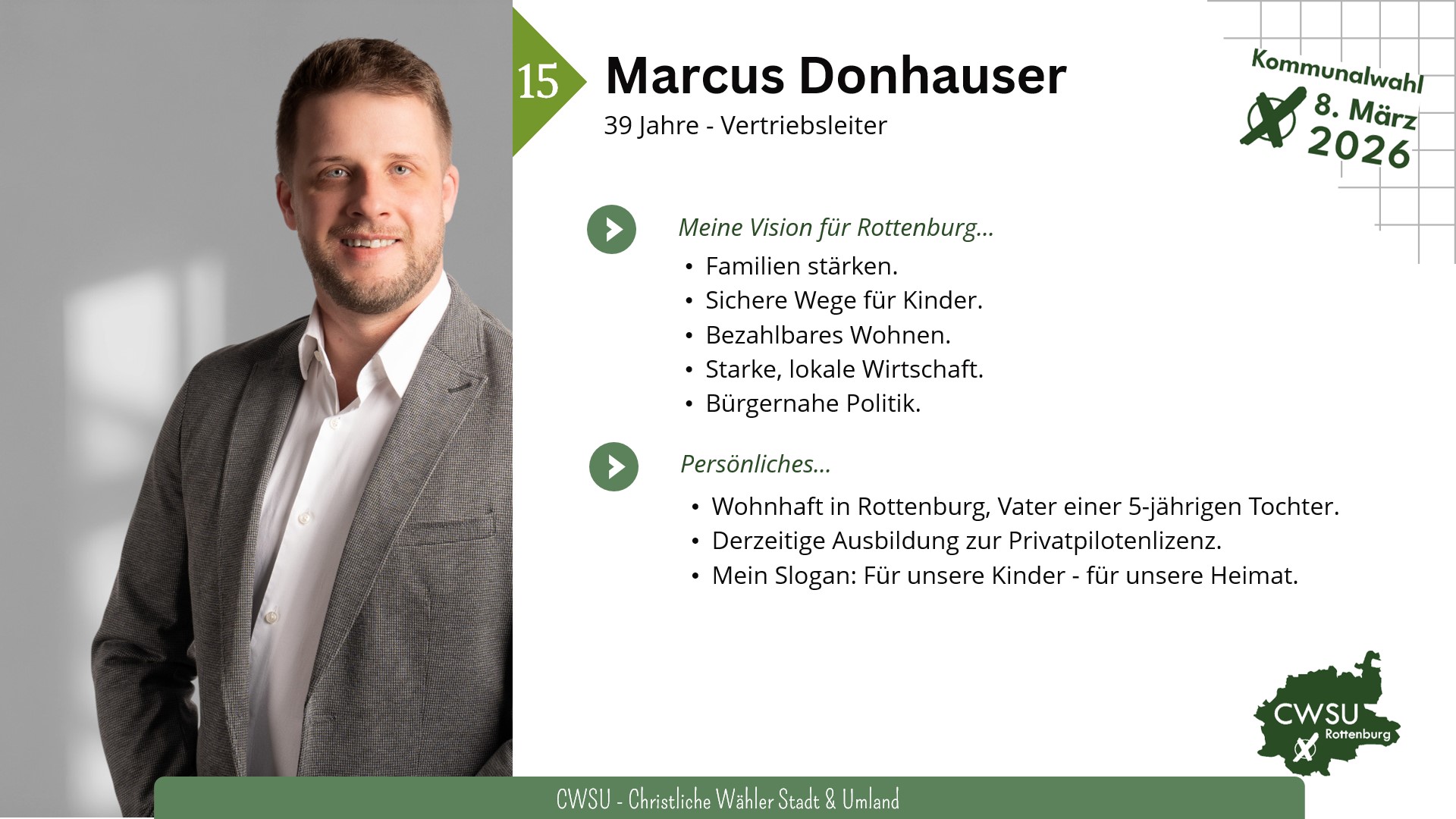 15

Marcus Donhauser

39 Jahre - Vertriebsleiter

Kommunalwahl
8. März
2026

Meine Vision für Rottenburg...

• Familien stärken.
• Sichere Wege für Kinder.
• Bezahlbares Wohnen.
• Starke, lokale Wirtschaft.
• Bürgernahe Politik.

Persönliches...

• Wohnhaft in Rottenburg, Vater einer 5-jährigen Tochter.
• Derzeitige Ausbildung zur Privatpilotenlizenz.
• Mein Slogan: Für unsere Kinder - für unsere Heimat.

CWSU
Rottenburg

CWSU - Christliche Wähler Stadt & Umland